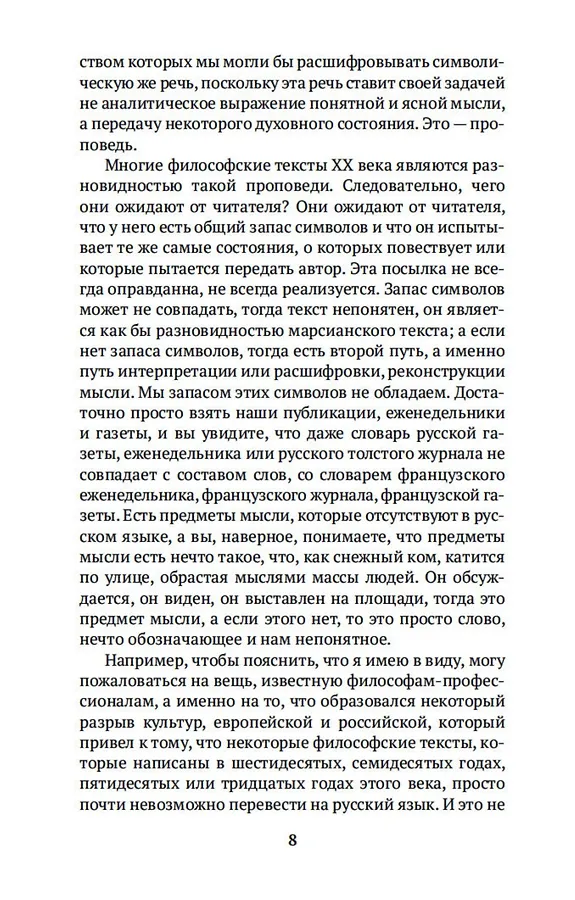 ством которых мы могли бы расшифровывать символическую же речь, поскольку эта речь ставит своей задачей не аналитическое выражение понятной и ясной мысли, а передачу некоторого духовного состояния. Это — проповедь.

Многие философские тексты XX века являются разновидностью такой проповеди. Следовательно, чего они ожидают от читателя? Они ожидают от читателя, что у него есть общий запас символов и что он испытывает те же самые состояния, о которых повествует или которые пытается передать автор. Эта посылка не всегда оправданна, не всегда реализуется. Запас символов может не совпадать, тогда текст непонятен, он является как бы разновидностью марсианского текста; а если нет запаса символов, тогда есть второй путь, а именно путь интерпретации или расшифровки, реконструкции мысли. Мы запасом этих символов не обладаем. Достаточно просто взять наши публикации, еженедельники и газеты, и вы увидите, что даже словарь русской газеты, еженедельника или русского толстого журнала не совпадает с составом слов, со словарем французского еженедельника, французского журнала, французской газеты. Есть предметы мысли, которые отсутствуют в русском языке, а вы, наверное, понимаете, что предметы мысли есть нечто такое, что, как снежный ком, катится по улице, обрастая мыслями массы людей. Он обсуждается, он виден, он выставлен на площади, тогда это предмет мысли, а если этого нет, то это просто слово, нечто обозначающее и нам непонятное.

Например, чтобы пояснить, что я имею в виду, могу пожаловаться на вещь, известную философам-профессионалам, а именно на то, что образовался некоторый разрыв культур, европейской и российской, который привел к тому, что некоторые философские тексты, которые написаны в шестидесятых, семидесятых годах, пятидесятых или тридцатых годах этого века, просто почти невозможно перевести на русский язык. И это не

8